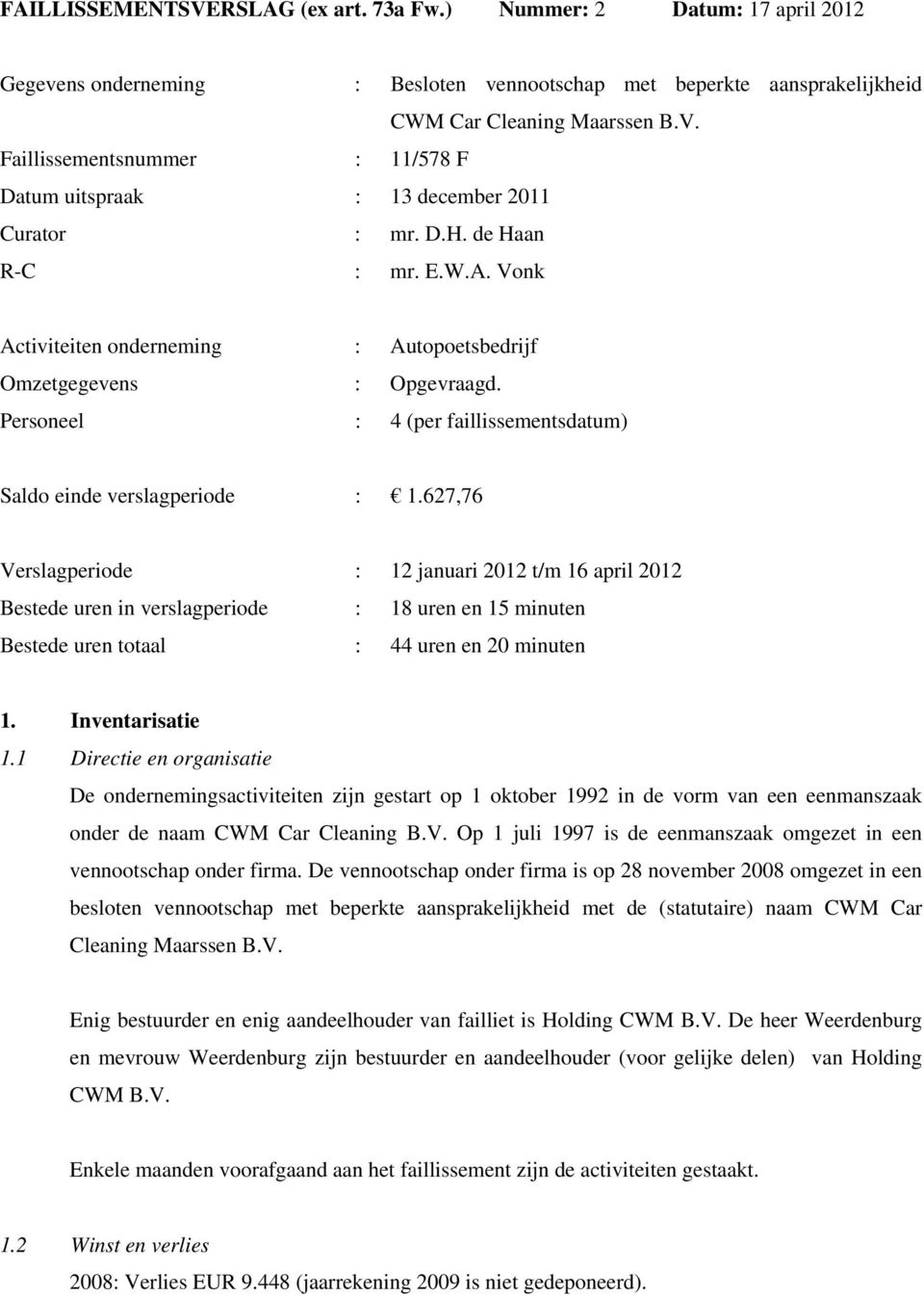 FAILLISSEMENTSVERSLAG (ex art. 73a Fw.) Nummer: 2 Datum: 17 april 2012

Gegevens onderneming : Besloten vennootschap met beperkte aansprakelijkheid CWM Car Cleaning Maarssen B.V.
Faillissementsnummer : 11/578 F
Datum uitspraak : 13 december 2011
Curator : mr. D.H. de Haan
R-C : mr. E.W.A. Vonk

Activiteiten onderneming : Autopoetsbedrijf
Omzetgegevens : Opgevraagd.
Personeel : 4 (per faillissementsdatum)

Saldo einde verslagperiode : € 1.627,76

Verslagperiode : 12 januari 2012 t/m 16 april 2012
Bestede uren in verslagperiode : 18 uren en 15 minuten
Bestede uren totaal : 44 uren en 20 minuten

1. Inventarisatie
1.1 Directie en organisatie
De ondernemingsactiviteiten zijn gestart op 1 oktober 1992 in de vorm van een eenmanszaak onder de naam CWM Car Cleaning B.V. Op 1 juli 1997 is de eenmanszaak omgezet in een vennootschap onder firma. De vennootschap onder firma is op 28 november 2008 omgezet in een besloten vennootschap met beperkte aansprakelijkheid met de (statutaire) naam CWM Car Cleaning Maarssen B.V.

Enig bestuurder en enig aandeelhouder van failliet is Holding CWM B.V. De heer Weerdenburg en mevrouw Weerdenburg zijn bestuurder en aandeelhouder (voor gelijke delen) van Holding CWM B.V.

Enkele maanden voorafgaand aan het faillissement zijn de activiteiten gestaakt.

1.2 Winst en verlies
2008: Verlies EUR 9.448 (jaarrekening 2009 is niet gedeponeerd).